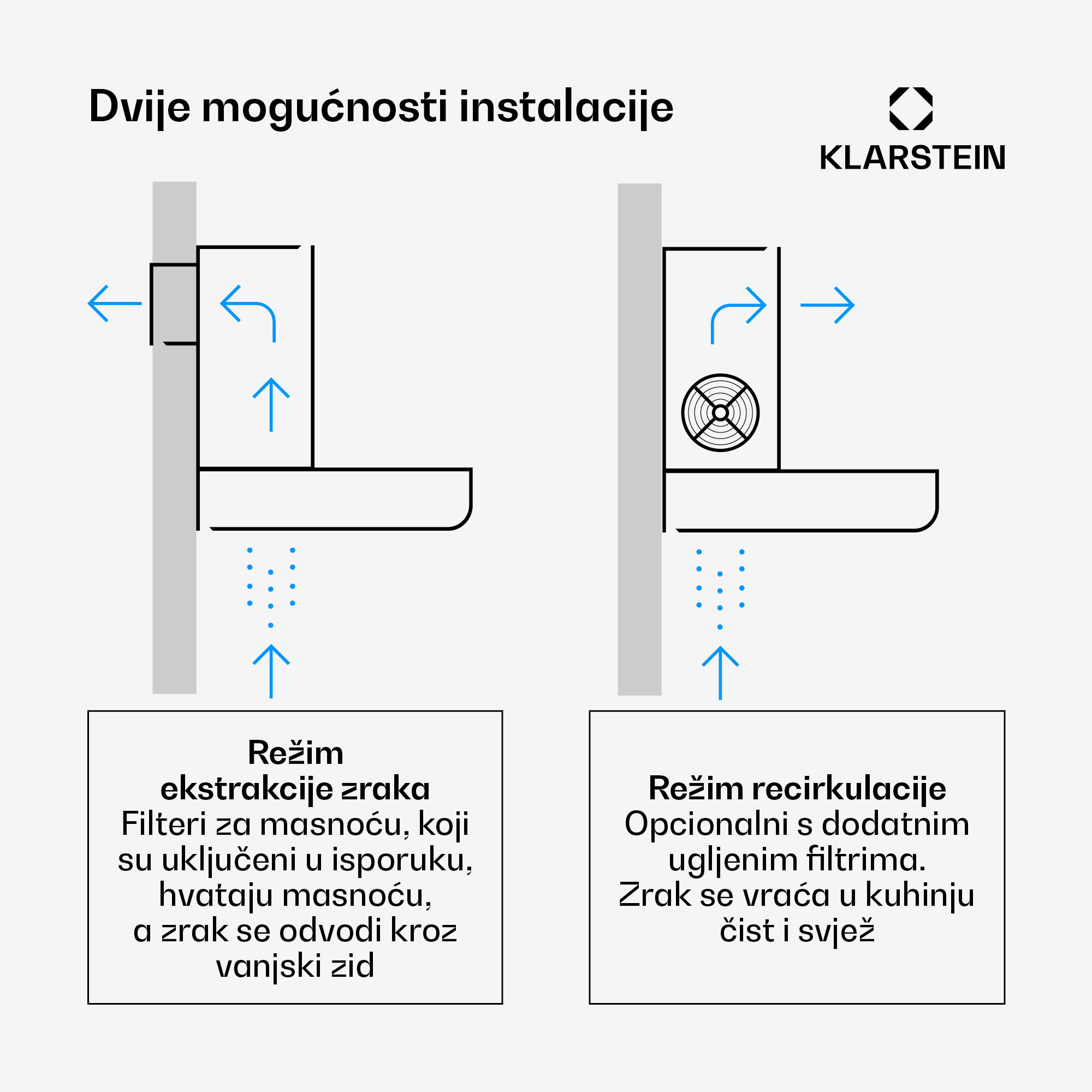 Dvije mogućnosti instalacije

KLARSTEIN

Režim ekstrakcije zraka
Filteri za masnoću, koji su uključeni u isporuku, hvataju masnoću, a zrak se odvodi kroz vanjski zid

Režim recirkulacije
Opcionalni s dodatnim ugljenim filtrima. Zrak se vraća u kuhinju čist i svjež